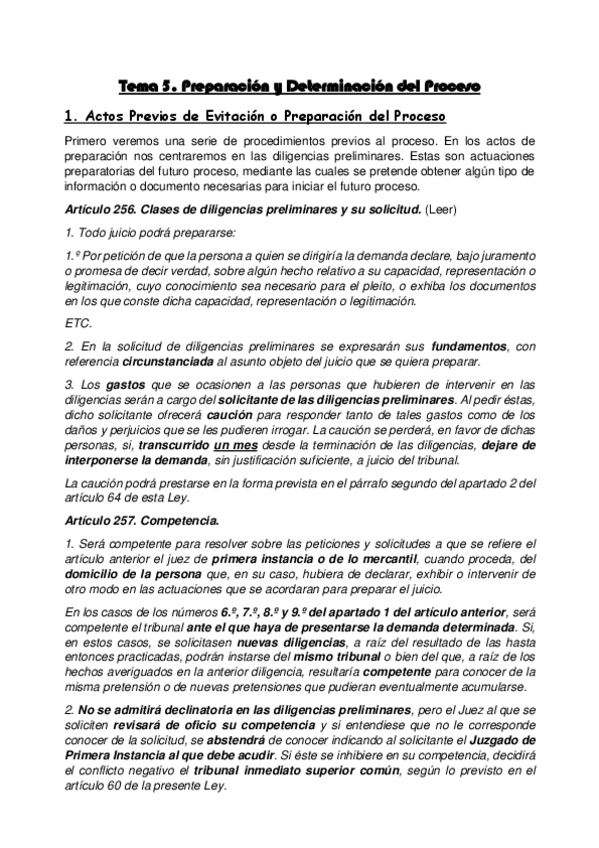 Tema 5. Preparación y Determinación del Proceso

1. Actos Previos de Evitación o Preparación del Proceso

Primero veremos una serie de procedimientos previos al proceso. En los actos de preparación nos centraremos en las diligencias preliminares. Estas son actuaciones preparatorias del futuro proceso, mediante las cuales se pretende obtener algún tipo de información o documento necesarias para iniciar el futuro proceso.

Artículo 256. Clases de diligencias preliminares y su solicitud. (Leer)

1. Todo juicio podrá prepararse:

1.º Por petición de que la persona a quien se dirigiría la demanda declare, bajo juramento o promesa de decir verdad, sobre algún hecho relativo a su capacidad, representación o legitimación, cuyo conocimiento sea necesario para el pleito, o exhiba los documentos en los que conste dicha capacidad, representación o legitimación.

ETC.

2. En la solicitud de diligencias preliminares se expresarán sus fundamentos, con referencia circunstanciada al asunto objeto del juicio que se quiera preparar.

3. Los gastos que se ocasionen a las personas que hubieren de intervenir en las diligencias serán a cargo del solicitante de las diligencias preliminares. Al pedir éstas, dicho solicitante ofrecerá caución para responder tanto de tales gastos como de los daños y perjuicios que se les pudieren irrogar. La caución se perderá, en favor de dichas personas, si, transcurrido un mes desde la terminación de las diligencias, dejare de interponerse la demanda, sin justificación suficiente, a juicio del tribunal.

La caución podrá prestarse en la forma prevista en el párrafo segundo del apartado 2 del artículo 64 de esta Ley.

Artículo 257. Competencia.

1. Será competente para resolver sobre las peticiones y solicitudes a que se refiere el artículo anterior el juez de primera instancia o de lo mercantil, cuando proceda, del domicilio de la persona que, en su caso, hubiera de declarar, exhibir o intervenir de otro modo en las actuaciones que se acordaran para preparar el juicio.

En los casos de los números 6.º, 7.º, 8.º y 9.º del apartado 1 del artículo anterior, será competente el tribunal ante el que haya de presentarse la demanda determinada. Si, en estos casos, se solicitasen nuevas diligencias, a raíz del resultado de las hasta entonces practicadas, podrán instarse del mismo tribunal o bien del que, a raíz de los hechos averiguados en la anterior diligencia, resultaría competente para conocer de la misma pretensión o de nuevas pretensiones que pudieran eventualmente acumularse.

2. No se admitirá declinatoria en las diligencias preliminares, pero el Juez al que se soliciten revisará de oficio su competencia y si entendiese que no le corresponde conocer de la solicitud, se abstendrá de conocer indicando al solicitante el Juzgado de Primera Instancia al que debe acudir. Si éste se inhibiere en su competencia, decidirá el conflicto negativo el tribunal inmediato superior común, según lo previsto en el artículo 60 de la presente Ley.